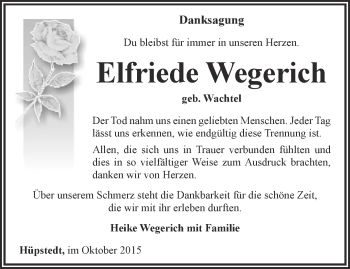 Danksagung

Du bleibst für immer in unseren Herzen.

Elfriede Wegerich

geb. Wachtel

Der Tod nahm uns einen geliebten Menschen. Jeder Tag lässt uns erkennen, wie endgültig diese Trennung ist.

Allen, die sich uns in Trauer verbunden fühlten und dies in so vielfältiger Weise zum Ausdruck brachten, danken wir von Herzen.

Über unserem Schmerz steht die Dankbarkeit für die schöne Zeit, die wir mit ihr erleben durften.

Heike Wegerich mit Familie

Hüpstedt, im Oktober 2015